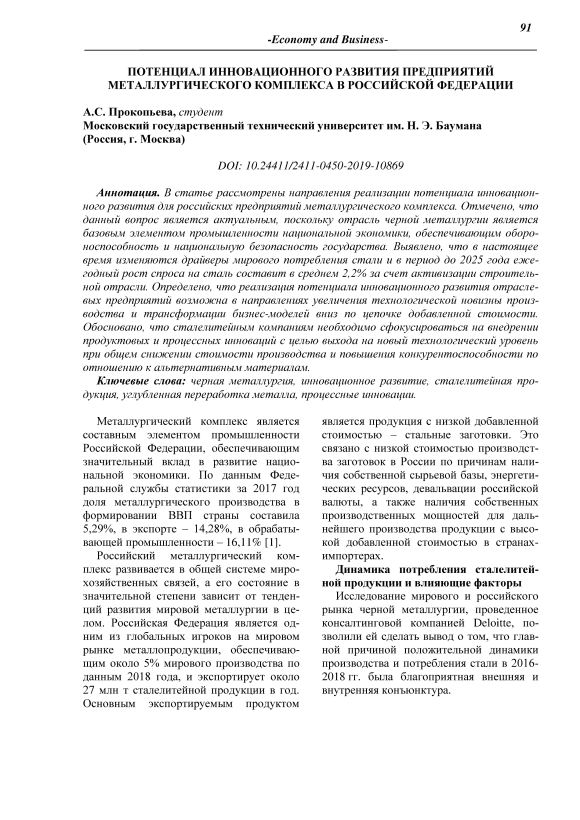 91

-Economy and Business-

ПОТЕНЦИАЛ ИННОВАЦИОННОГО РАЗВИТИЯ ПРЕДПРИЯТИЙ МЕТАЛЛУРГИЧЕСКОГО КОМПЛЕКСА В РОССИЙСКОЙ ФЕДЕРАЦИИ

А.С. Прокопьева, студент
Московский государственный технический университет им. Н. Э. Баумана (Россия, г. Москва)

DOI: 10.24411/2411-0450-2019-10869

Аннотация. В статье рассмотрены направления реализации потенциала инновационного развития для российских предприятий металлургического комплекса. Отмечено, что данный вопрос является актуальным, поскольку отрасль черной металлургии является базовым элементом промышленности национальной экономики, обеспечивающим обороноспособность и национальную безопасность государства. Выявлено, что в настоящее время изменяются драйверы мирового потребления стали и в период до 2025 года ежегодный рост спроса на сталь составит в среднем 2,2% за счет активизации строительной отрасли. Определено, что реализация потенциала инновационного развития отраслевых предприятий возможна в направлениях увеличения технологической новизны производства и трансформации бизнес-моделей вниз по цепочке добавленной стоимости. Обосновано, что сталелитейным компаниям необходимо сфокусироваться на внедрении продуктовых и процессных инноваций с целью выхода на новый технологический уровень при общем снижении стоимости производства и повышения конкурентоспособности по отношению к альтернативным материалам.

Ключевые слова: черная металлургия, инновационное развитие, сталелитейная продукция, углубленная переработка металла, процессные инновации.

Металлургический комплекс является составным элементом промышленности Российской Федерации, обеспечивающим значительный вклад в развитие национальной экономики. По данным Федеральной службы статистики за 2017 год доля металлургического производства в формировании ВВП страны составила 5,29%, в экспорте – 14,28%, в обрабатывающей промышленности – 16,11% [1].

Российский металлургический комплекс развивается в общей системе мирохозяйственных связей, а его состояние в значительной степени зависит от тенденций развития мировой металлургии в целом. Российская Федерация является одним из глобальных игроков на мировом рынке металлопродукции, обеспечивающим около 5% мирового производства по данным 2018 года, и экспортирует около 27 млн т сталелитейной продукции в год. Основным экспортируемым продуктом является продукция с низкой добавленной стоимостью – стальные заготовки. Это связано с низкой стоимостью производства заготовок в России по причинам наличия собственной сырьевой базы, энергетических ресурсов, девальвации российской валюты, а также наличия собственных производственных мощностей для дальнейшего производства продукции с высокой добавленной стоимостью в странах-импортерах.

Динамика потребления сталелитейной продукции и влияющие факторы

Исследование мирового и российского рынка черной металлургии, проведенное консалтинговой компанией Deloitte, позволили ей сделать вывод о том, что главной причиной положительной динамики производства и потребления стали в 2016-2018 гг. была благоприятная внешняя и внутренняя конъюнктура.